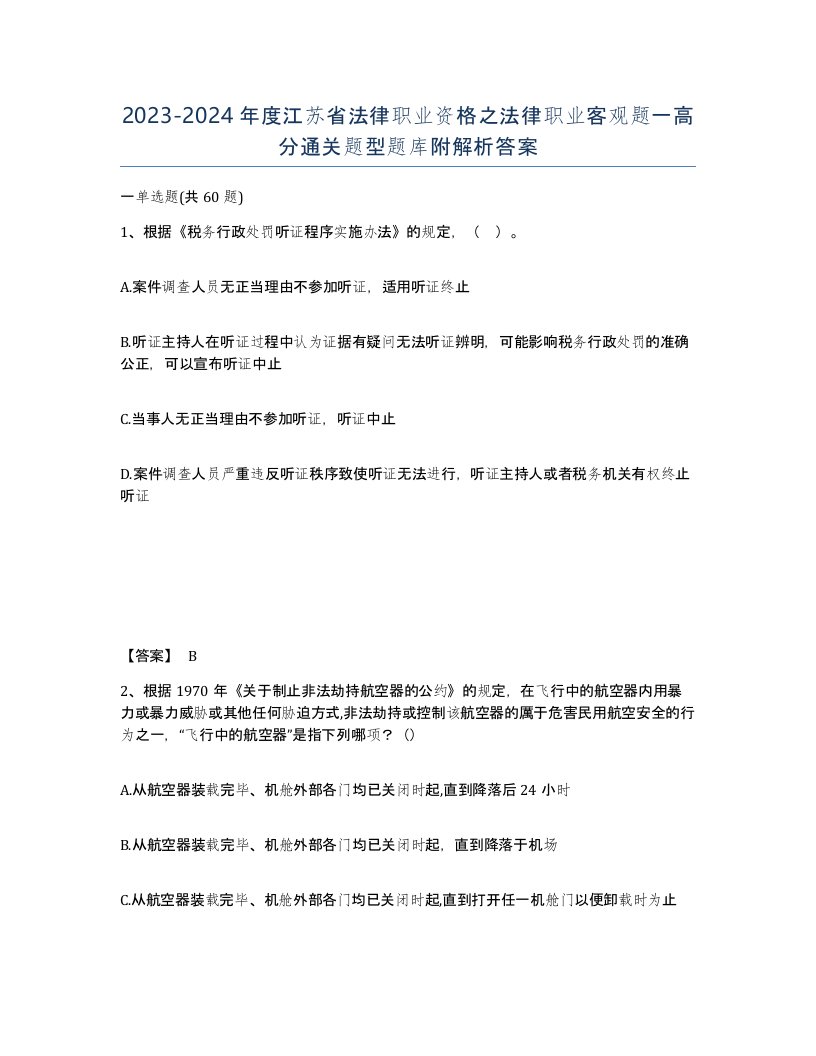 2023-2024年度江苏省法律职业资格之法律职业客观题一高分通关题型题库附解析答案

一单选题(共 60 题)

1、根据《税务行政处罚听证程序实施办法》的规定，（ ）。

A.案件调查人员无正当理由不参加听证，适用听证终止

B.听证主持人在听证过程中认为证据有疑问无法听证辨明，可能影响税务行政处罚的准确公正，可以宣布听证中止

C.当事人无正当理由不参加听证，听证中止

D.案件调查人员严重违反听证秩序致使听证无法进行，听证主持人或者税务机关有权终止听证

【答案】 B

2、根据 1970 年《关于制止非法劫持航空器的公约》的规定，在飞行中的航空器内用暴力或暴力威胁或其他任何胁迫方式,非法劫持或控制该航空器的属于危害民用航空安全的行为之一，“飞行中的航空器”是指下列哪项？（）

A.从航空器装载完毕、机舱外部各门均已关闭时起,直到降落后 24 小时

B.从航空器装载完毕、机舱外部各门均已关闭时起，直到降落于机场

C.从航空器装载完毕、机舱外部各门均已关闭时起,直到打开任一机舱门以便卸载时为止